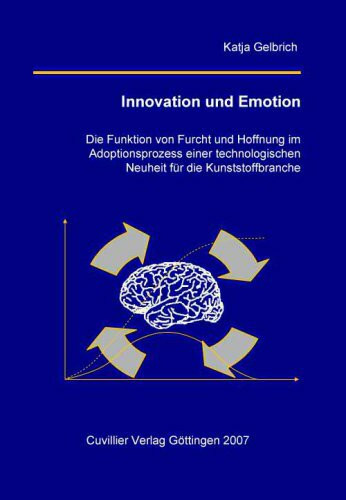 Katja Gelbrich

Innovation und Emotion

Die Funktion von Furcht und Hoffnung im Adoptionsprozess einer technologischen Neuheit für die Kunststoffbranche

Cuvillier Verlag Göttingen 2007